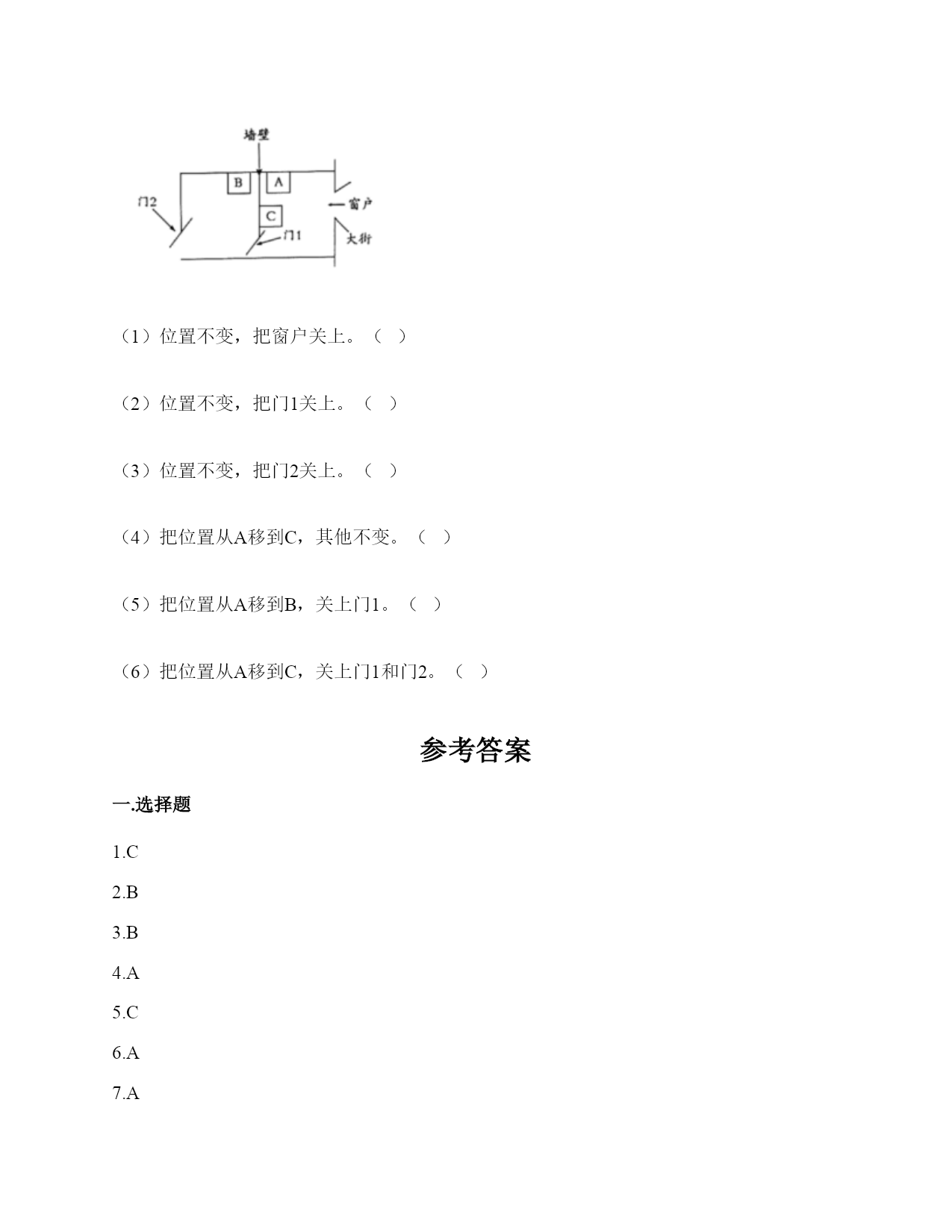 墙壁

B

A

门2

C

窗户

门1

大街

（1）位置不变，把窗户关上。（ ）

（2）位置不变，把门1关上。（ ）

（3）位置不变，把门2关上。（ ）

（4）把位置从A移到C，其他不变。（ ）

（5）把位置从A移到B，关上门1。（ ）

（6）把位置从A移到C，关上门1和门2。（ ）

参考答案

一.选择题

1.C

2.B

3.B

4.A

5.C

6.A

7.A